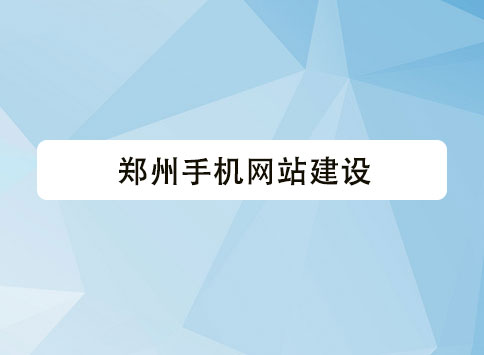 郑州手机网站建设